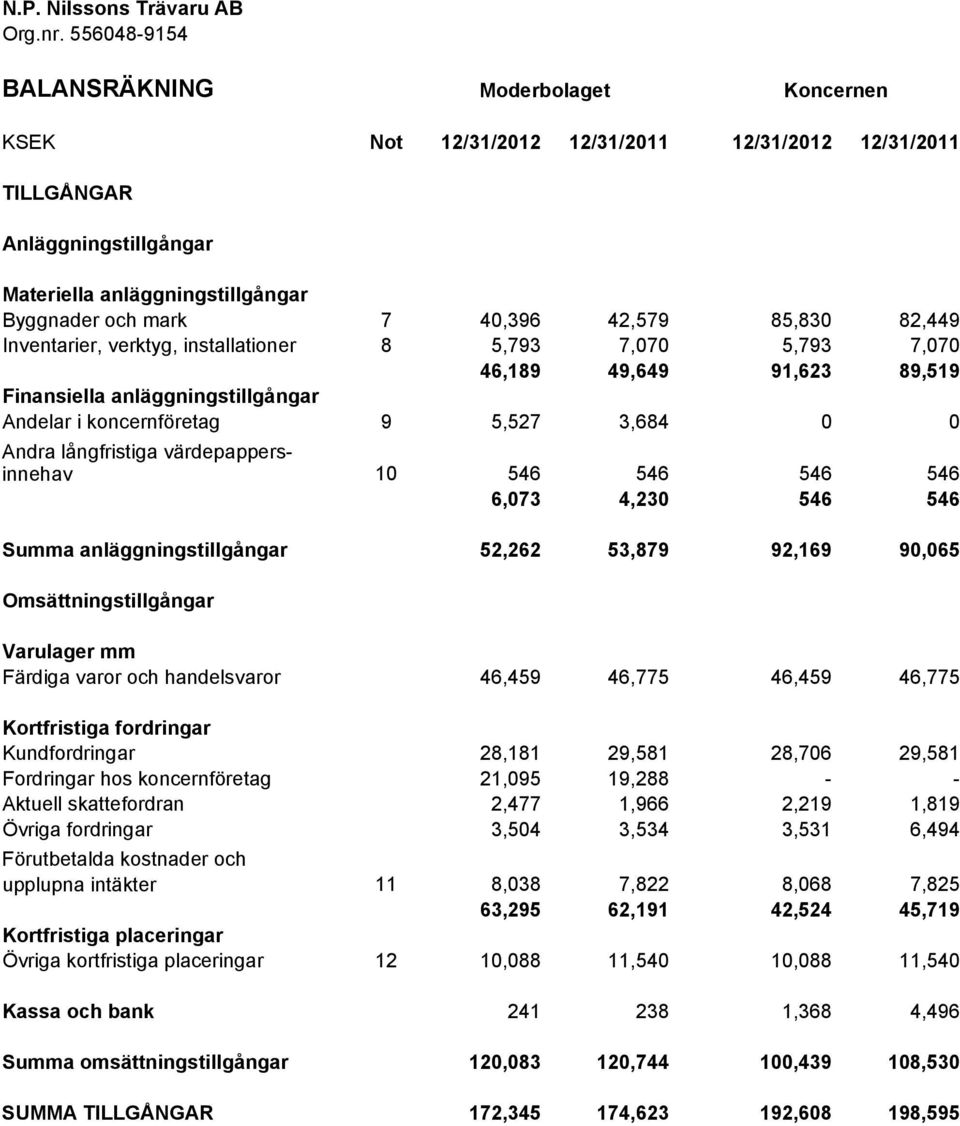 N.P. Nilssons Trävaru AB
Org.nr. 556048-9154

| BALANSRÄKNING | | Moderbolaget | | Koncernen | |
|---|---|---|---|---|---|
| KSEK | Not | 12/31/2012 | 12/31/2011 | 12/31/2012 | 12/31/2011 |
| TILLGÅNGAR | | | | | |
| Anläggningstillgångar | | | | | |
| Materiella anläggningstillgångar | | | | | |
| Byggnader och mark | 7 | 40,396 | 42,579 | 85,830 | 82,449 |
| Inventarier, verktyg, installationer | 8 | 5,793 | 7,070 | 5,793 | 7,070 |
| | | 46,189 | 49,649 | 91,623 | 89,519 |
| Finansiella anläggningstillgångar | | | | | |
| Andelar i koncernföretag | 9 | 5,527 | 3,684 | 0 | 0 |
| Andra långfristiga värdepappersinnehav | 10 | 546 | 546 | 546 | 546 |
| | | 6,073 | 4,230 | 546 | 546 |
| Summa anläggningstillgångar | | 52,262 | 53,879 | 92,169 | 90,065 |
| Omsättningstillgångar | | | | | |
| Varulager mm | | | | | |
| Färdiga varor och handelsvaror | | 46,459 | 46,775 | 46,459 | 46,775 |
| Kortfristiga fordringar | | | | | |
| Kundfordringar | | 28,181 | 29,581 | 28,706 | 29,581 |
| Fordringar hos koncernföretag | | 21,095 | 19,288 | - | - |
| Aktuell skattefordran | | 2,477 | 1,966 | 2,219 | 1,819 |
| Övriga fordringar | | 3,504 | 3,534 | 3,531 | 6,494 |
| Förutbetalda kostnader och upplupna intäkter | 11 | 8,038 | 7,822 | 8,068 | 7,825 |
| | | 63,295 | 62,191 | 42,524 | 45,719 |
| Kortfristiga placeringar | | | | | |
| Övriga kortfristiga placeringar | 12 | 10,088 | 11,540 | 10,088 | 11,540 |
| Kassa och bank | | 241 | 238 | 1,368 | 4,496 |
| Summa omsättningstillgångar | | 120,083 | 120,744 | 100,439 | 108,530 |
| SUMMA TILLGÅNGAR | | 172,345 | 174,623 | 192,608 | 198,595 |